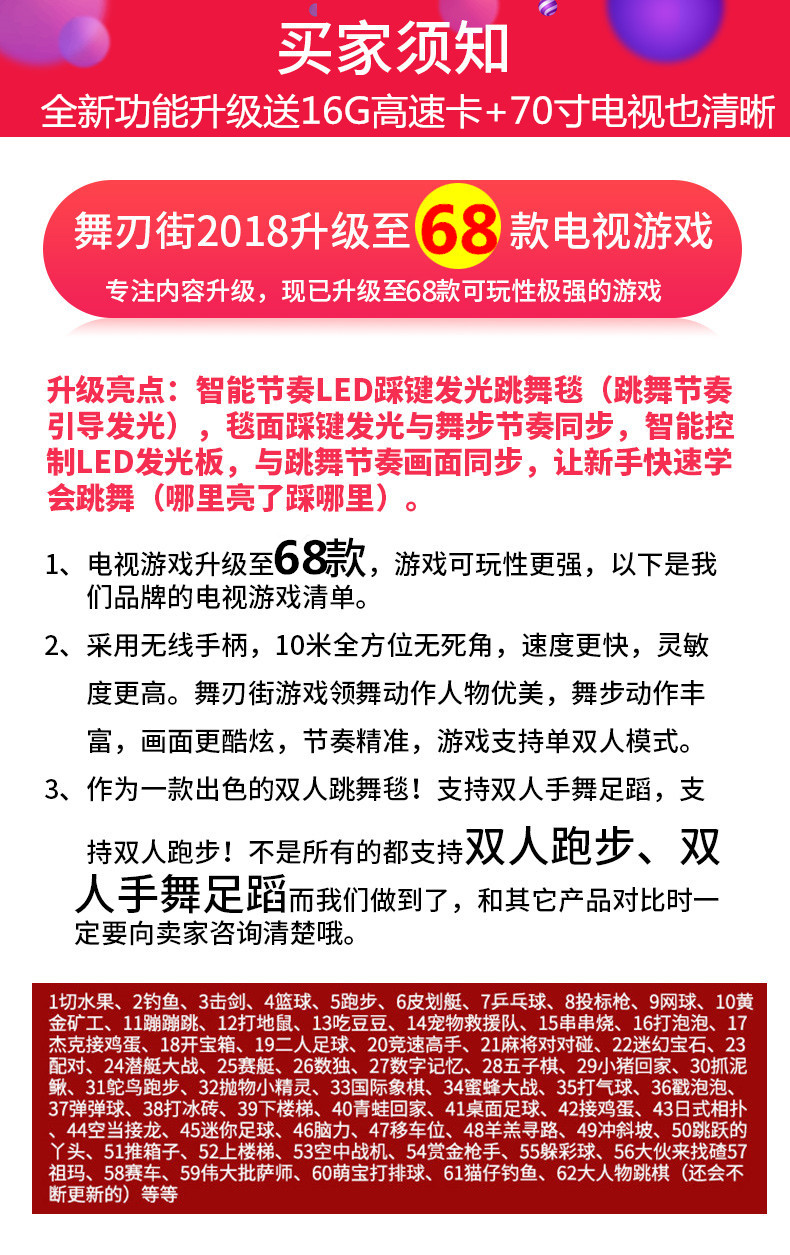 买家须知
全新功能升级送16G高速卡+70寸电视也清晰

舞刃街2018升级至68款电视游戏
专注内容升级，现已升级至68款可玩性极强的游戏

升级亮点：智能节奏LED踩键发光跳舞毯（跳舞节奏引导发光），毯面踩键发光与舞步节奏同步，智能控制LED发光板，与跳舞节奏画面同步，让新手快速学会跳舞（哪里亮了踩哪里）。

1、电视游戏升级至68款，游戏可玩性更强，以下是我们品牌的电视游戏清单。

2、采用无线手柄，10米全方位无死角，速度更快，灵敏度更高。舞刃街游戏领舞动作人物优美，舞步动作丰富，画面更酷炫，节奏精准，游戏支持单双人模式。

3、作为一款出色的双人跳舞毯！支持双人手舞足蹈，支持双人跑步！不是所有的都支持双人跑步、双人手舞足蹈而我们做到了，和其它产品对比时一定要向卖家咨询清楚哦。

1切水果、2钓鱼、3击剑、4篮球、5跑步、6皮划艇、7乒乓球、8投标枪、9网球、10黄金矿工、11蹦蹦跳、12打地鼠、13吃豆豆、14宠物救援队、15串串烧、16打泡泡、17杰克接鸡蛋、18开宝箱、19二人足球、20竞速高手、21麻将对对碰、22迷幻宝石、23配对、24潜艇大战、25赛艇、26数独、27数字记忆、28五子棋、29小猪回家、30抓泥鳅、31鸵鸟跑步、32抛物小精灵、33国际象棋、34蜜蜂大战、35打气球、36戳泡泡、37弹弹球、38打冰砖、39下楼梯、40青蛙回家、41桌面足球、42接鸡蛋、43日式相扑、44空当接龙、45迷你足球、46脑力、47移车位、48羊羔寻路、49冲斜坡、50跳跃的丫头、51推箱子、52上楼梯、53空中战机、54赏金枪手、55躲彩球、56大伙来找碴57祖玛、58赛车、59伟大批萨师、60萌宝打排球、61猫仔钓鱼、62大人物跳棋（还会不断更新的）等等